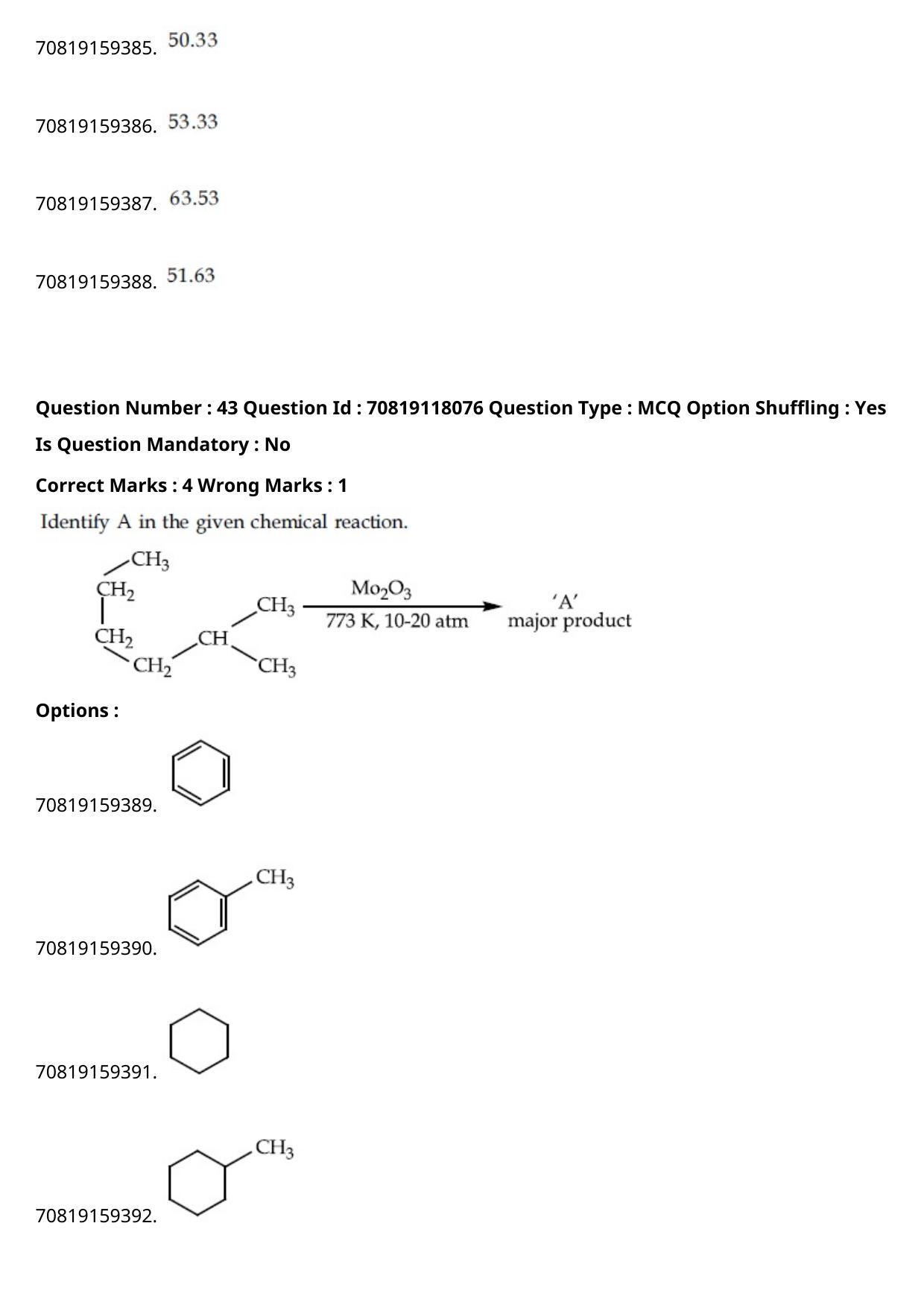 70819159385. 50.33

70819159386. 53.33

70819159387. 63.53

70819159388. 51.63

**Question Number : 43 Question Id : 70819118076 Question Type : MCQ Option Shuffling : Yes Is Question Mandatory : No**

**Correct Marks : 4 Wrong Marks : 1**

Identify A in the given chemical reaction.

$CH_3$
$CH_2$
$CH_2$
$CH_2$
$CH$
$CH_3$
$CH_3$

$Mo_2O_3$
773 K, 10-20 atm

'A'
major product

**Options :**

70819159389.

70819159390. $CH_3$

70819159391.

70819159392. $CH_3$